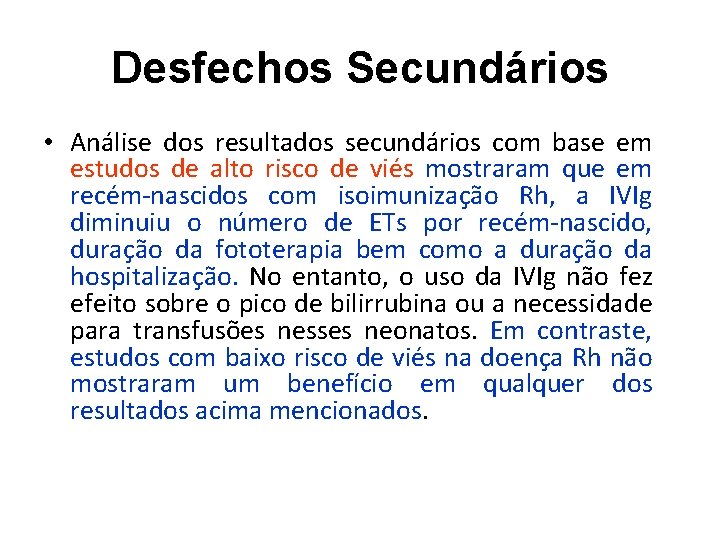 Desfechos Secundários

• Análise dos resultados secundários com base em estudos de alto risco de viés mostraram que em recém-nascidos com isoimunização Rh, a IVIg diminuiu o número de ETs por recém-nascido, duração da fototerapia bem como a duração da hospitalização. No entanto, o uso da IVIg não fez efeito sobre o pico de bilirrubina ou a necessidade para transfusões nesses neonatos. Em contraste, estudos com baixo risco de viés na doença Rh não mostraram um benefício em qualquer dos resultados acima mencionados.